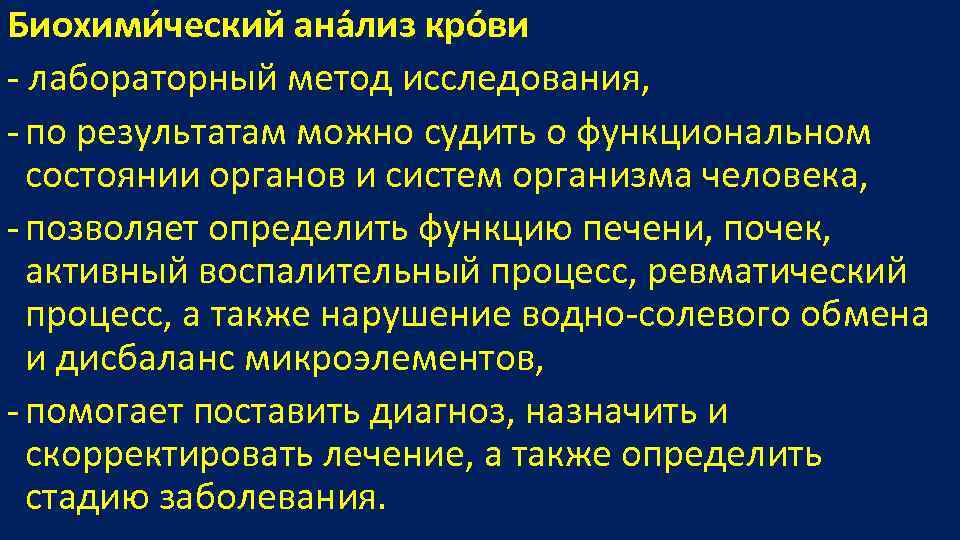 Биохими́ческий ана́лиз кро́ви

- лабораторный метод исследования,

- по результатам можно судить о функциональном состоянии органов и систем организма человека,

- позволяет определить функцию печени, почек, активный воспалительный процесс, ревматический процесс, а также нарушение водно-солевого обмена и дисбаланс микроэлементов,

- помогает поставить диагноз, назначить и скорректировать лечение, а также определить стадию заболевания.